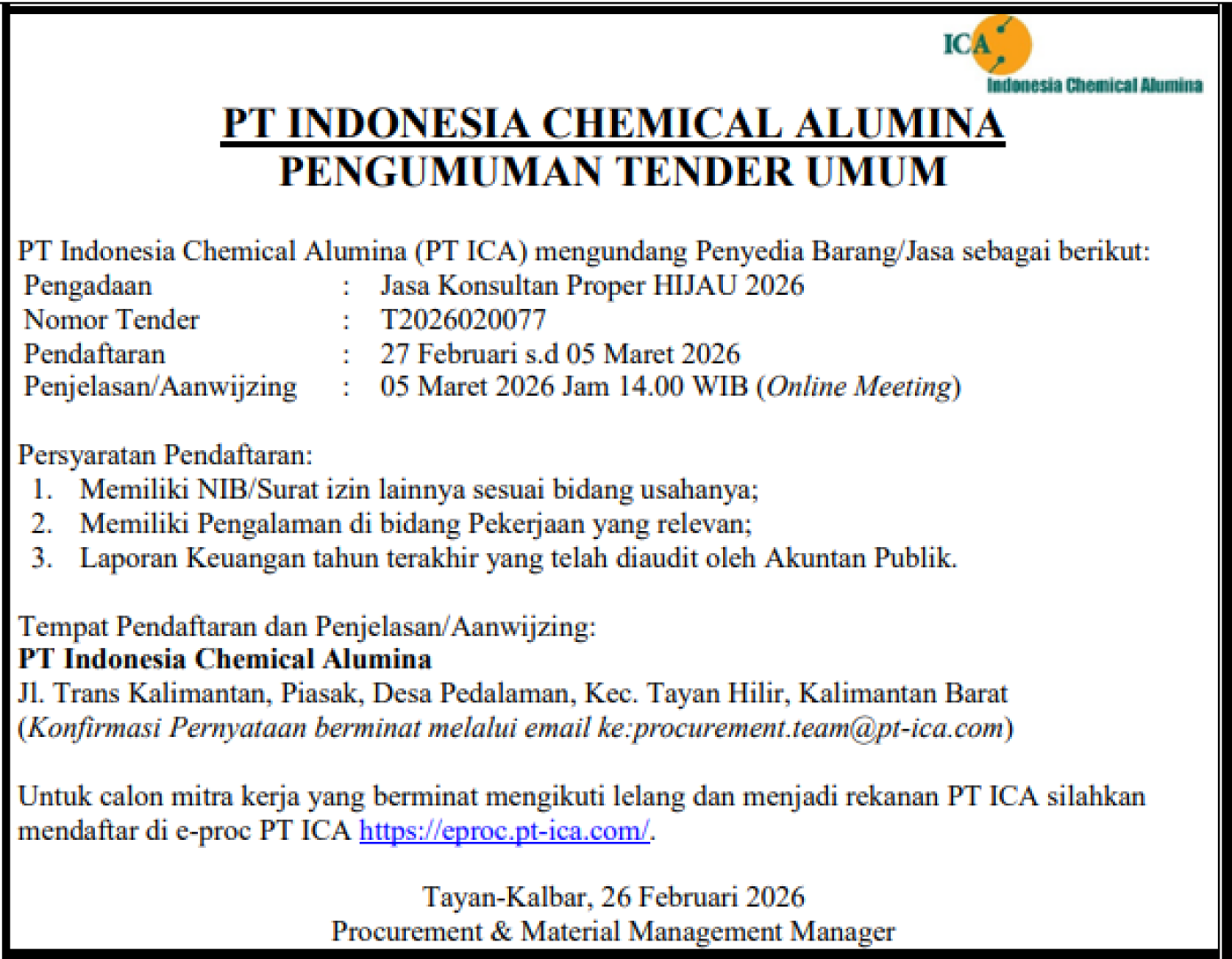 ICA
Indonesia Chemical Alumina

PT INDONESIA CHEMICAL ALUMINA
PENGUMUMAN TENDER UMUM

PT Indonesia Chemical Alumina (PT ICA) mengundang Penyedia Barang/Jasa sebagai berikut:
Pengadaan : Jasa Konsultan Proper HIJAU 2026
Nomor Tender : T2026020077
Pendaftaran : 27 Februari s.d 05 Maret 2026
Penjelasan/Aanwijzing : 05 Maret 2026 Jam 14.00 WIB (Online Meeting)

Persyaratan Pendaftaran:
1. Memiliki NIB/Surat izin lainnya sesuai bidang usahanya;
2. Memiliki Pengalaman di bidang Pekerjaan yang relevan;
3. Laporan Keuangan tahun terakhir yang telah diaudit oleh Akuntan Publik.

Tempat Pendaftaran dan Penjelasan/Aanwijzing:
PT Indonesia Chemical Alumina
Jl. Trans Kalimantan, Piasak, Desa Pedalaman, Kec. Tayan Hilir, Kalimantan Barat
(Konfirmasi Pernyataan berminat melalui email ke:procurement.team@pt-ica.com)

Untuk calon mitra kerja yang berminat mengikuti lelang dan menjadi rekanan PT ICA silahkan mendaftar di e-proc PT ICA https://eproc.pt-ica.com/.

Tayan-Kalbar, 26 Februari 2026
Procurement & Material Management Manager